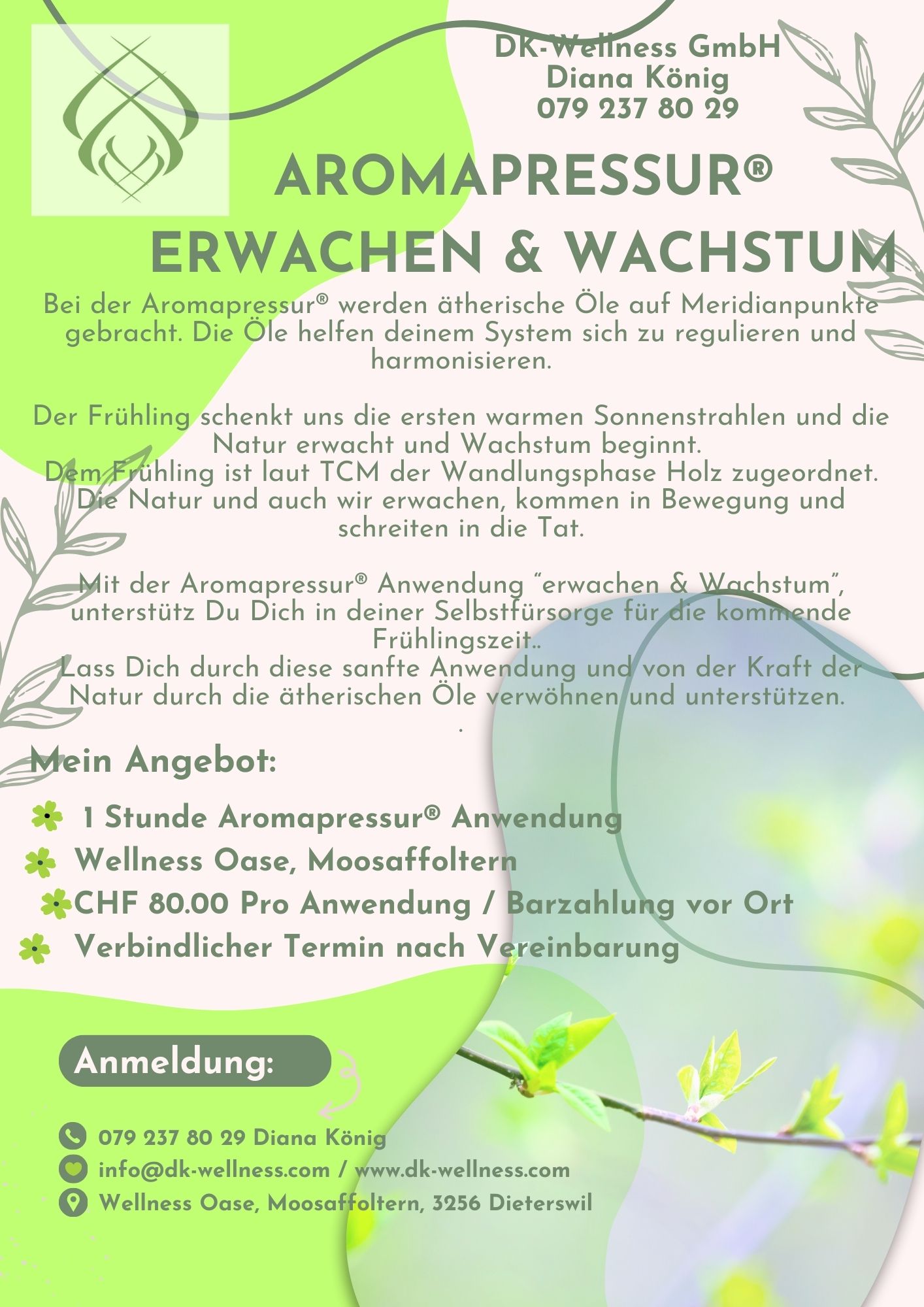 DK-Wellness GmbH
Diana König
079 237 80 29

AROMAPRESSUR®
ERWACHEN & WACHSTUM

Bei der Aromapressur® werden ätherische Öle auf Meridianpunkte gebracht. Die Öle helfen deinem System sich zu regulieren und harmonisieren.

Der Frühling schenkt uns die ersten warmen Sonnenstrahlen und die Natur erwacht und Wachstum beginnt.
Dem Frühling ist laut TCM der Wandlungsphase Holz zugeordnet. Die Natur und auch wir erwachen, kommen in Bewegung und schreiten in die Tat.

Mit der Aromapressur® Anwendung “erwachen & Wachstum”, unterstütz Du Dich in deiner Selbstfürsorge für die kommende Frühlingszeit..
Lass Dich durch diese sanfte Anwendung und von der Kraft der Natur durch die ätherischen Öle verwöhnen und unterstützen.
.

Mein Angebot:

1 Stunde Aromapressur® Anwendung
Wellness Oase, Moosaffoltern
CHF 80.00 Pro Anwendung / Barzahlung vor Ort
Verbindlicher Termin nach Vereinbarung

Anmeldung:

079 237 80 29 Diana König
info@dk-wellness.com / www.dk-wellness.com
Wellness Oase, Moosaffoltern, 3256 Dieterswil